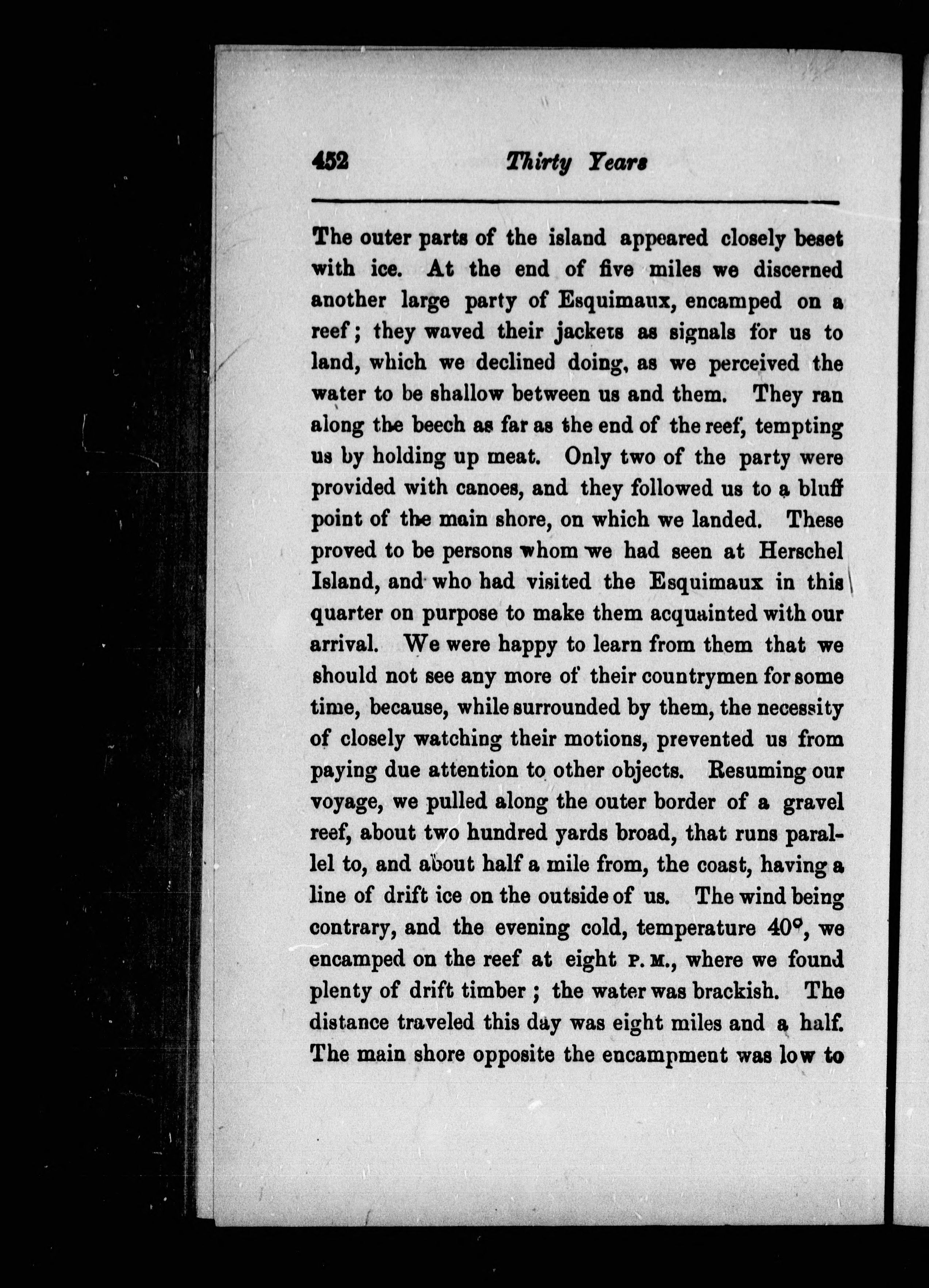 452 Thirty Years

The outer parts of the island appeared closely beset with ice. At the end of five miles we discerned another large party of Esquimaux, encamped on a reef; they waved their jackets as signals for us to land, which we declined doing, as we perceived the water to be shallow between us and them. They ran along the beech as far as the end of the reef, tempting us by holding up meat. Only two of the party were provided with canoes, and they followed us to a bluff point of the main shore, on which we landed. These proved to be persons whom we had seen at Herschel Island, and who had visited the Esquimaux in this quarter on purpose to make them acquainted with our arrival. We were happy to learn from them that we should not see any more of their countrymen for some time, because, while surrounded by them, the necessity of closely watching their motions, prevented us from paying due attention to other objects. Resuming our voyage, we pulled along the outer border of a gravel reef, about two hundred yards broad, that runs parallel to, and about half a mile from, the coast, having a line of drift ice on the outside of us. The wind being contrary, and the evening cold, temperature 40°, we encamped on the reef at eight P. M., where we found plenty of drift timber; the water was brackish. The distance traveled this day was eight miles and a half. The main shore opposite the encampment was low to